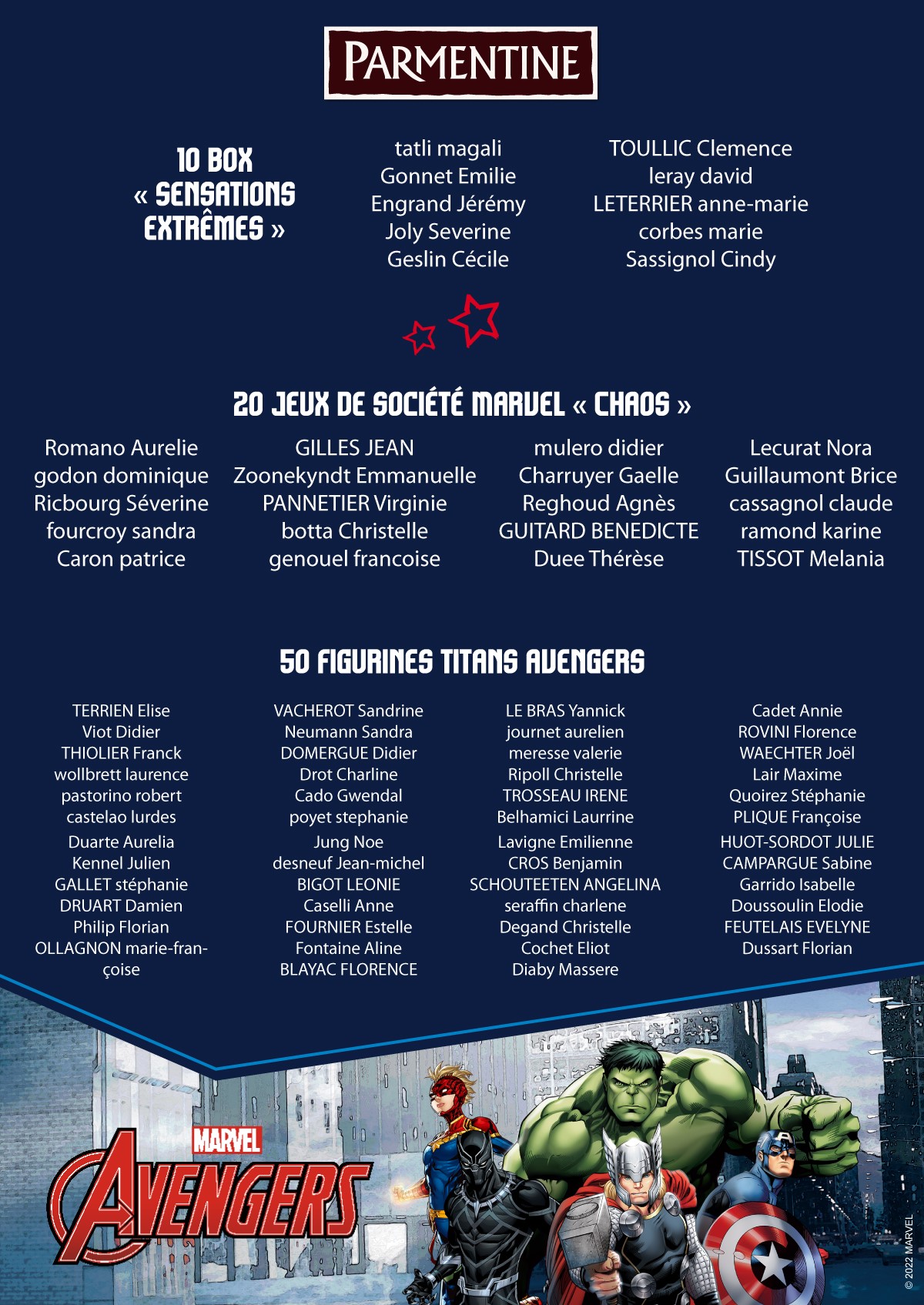 PARMENTINE

10 BOX « SENSATIONS EXTRÊMES »

tatli magali
Gonnet Emilie
Engrand Jérémy
Joly Severine
Geslin Cécile

TOULLIC Clemence
leray david
LETERRIER anne-marie
corbes marie
Sassignol Cindy

20 JEUX DE SOCIÉTÉ MARVEL « CHAOS »

Romano Aurelie
godon dominique
Ricbourg Séverine
fourcroy sandra
Caron patrice

GILLES JEAN
Zoonekyndt Emmanuelle
PANNETIER Virginie
botta Christelle
genouel francoise

mulero didier
Charruyer Gaelle
Reghoud Agnès
GUITARD BENEDICTE
Duee Thérèse

Lecurat Nora
Guillaumont Brice
cassagnol claude
ramond karine
TISSOT Melania

50 FIGURINES TITANS AVENGERS

TERRIEN Elise
Viot Didier
THIOLIER Franck
wollbrett laurence
pastorino robert
castelao lurdes
Duarte Aurelia
Kennel Julien
GALLET stéphanie
DRUART Damien
Philip Florian
OLLAGNON marie-françoise

VACHEROT Sandrine
Neumann Sandra
DOMERGUE Didier
Drot Charline
Cado Gwendal
poyet stephanie
Jung Noe
desneuf Jean-michel
BIGOT LEONIE
Caselli Anne
FOURNIER Estelle
Fontaine Aline
BLAYAC FLORENCE

LE BRAS Yannick
journet aurelien
meresse valerie
Ripoll Christelle
TROSSEAU IRENE
Belhamici Laurrine
Lavigne Emilienne
CROS Benjamin
SCHOUTEETEN ANGELINA
seraffin charlene
Degand Christelle
Cochet Eliot
Diaby Massere

Cadet Annie
ROVINI Florence
WAECHTER Joël
Lair Maxime
Quoirez Stéphanie
PLIQUE Françoise
HUOT-SORDOT JULIE
CAMPARGUE Sabine
Garrido Isabelle
Doussoulin Elodie
FEUTELAIS EVELYNE
Dussart Florian

MARVEL
AVENGERS

© 2022 MARVEL